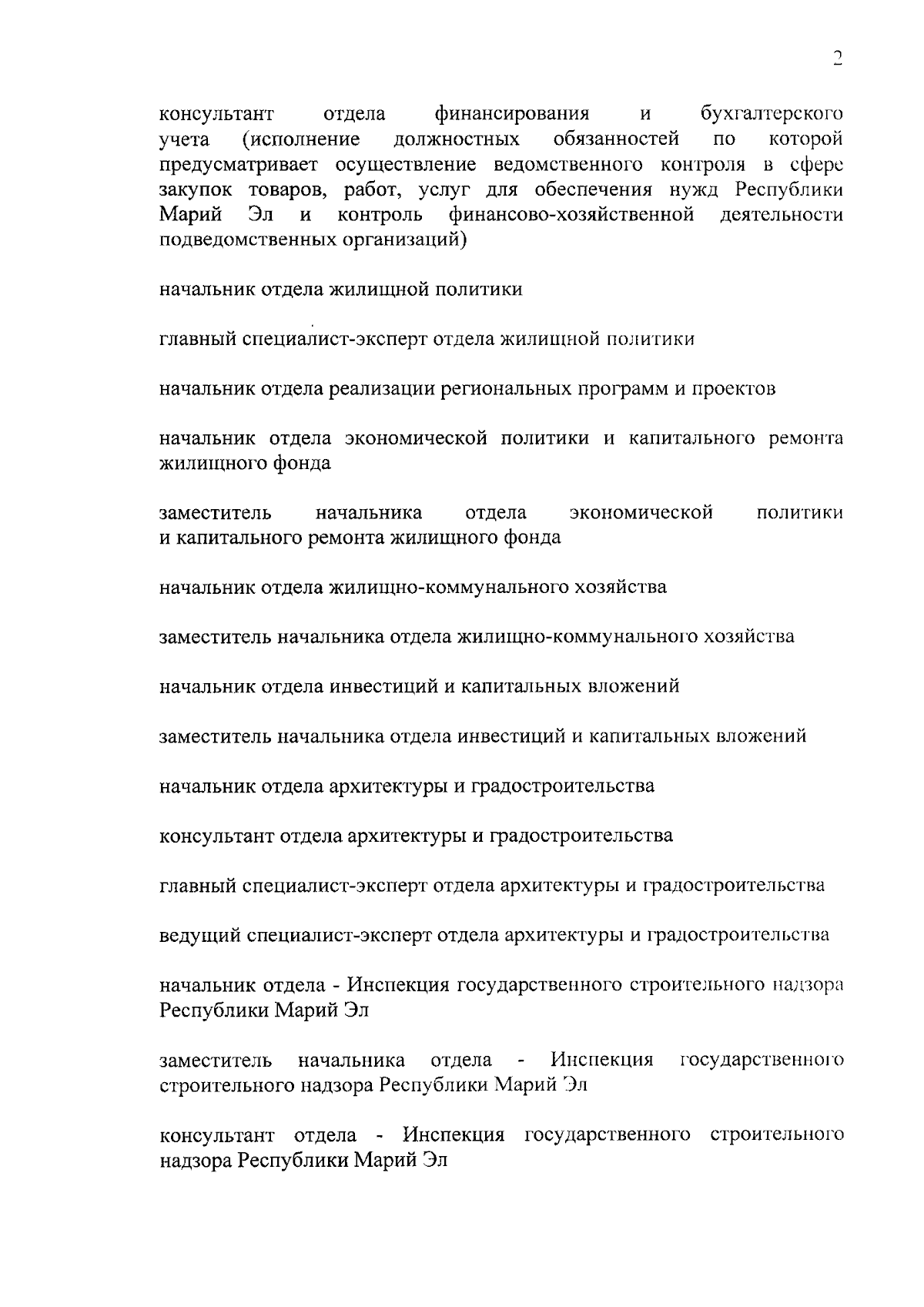 2

консультант отдела финансирования и бухгалтерского учета (исполнение должностных обязанностей по которой предусматривает осуществление ведомственного контроля в сфере закупок товаров, работ, услуг для обеспечения нужд Республики Марий Эл и контроль финансово-хозяйственной деятельности подведомственных организаций)

начальник отдела жилищной политики

главный специалист-эксперт отдела жилищной политики

начальник отдела реализации региональных программ и проектов

начальник отдела экономической политики и капитального ремонта жилищного фонда

заместитель начальника отдела экономической политики и капитального ремонта жилищного фонда

начальник отдела жилищно-коммунального хозяйства

заместитель начальника отдела жилищно-коммунального хозяйства

начальник отдела инвестиций и капитальных вложений

заместитель начальника отдела инвестиций и капитальных вложений

начальник отдела архитектуры и градостроительства

консультант отдела архитектуры и градостроительства

главный специалист-эксперт отдела архитектуры и градостроительства

ведущий специалист-эксперт отдела архитектуры и градостроительства

начальник отдела - Инспекция государственного строительного надзора Республики Марий Эл

заместитель начальника отдела - Инспекция государственного строительного надзора Республики Марий Эл

консультант отдела - Инспекция государственного строительного надзора Республики Марий Эл